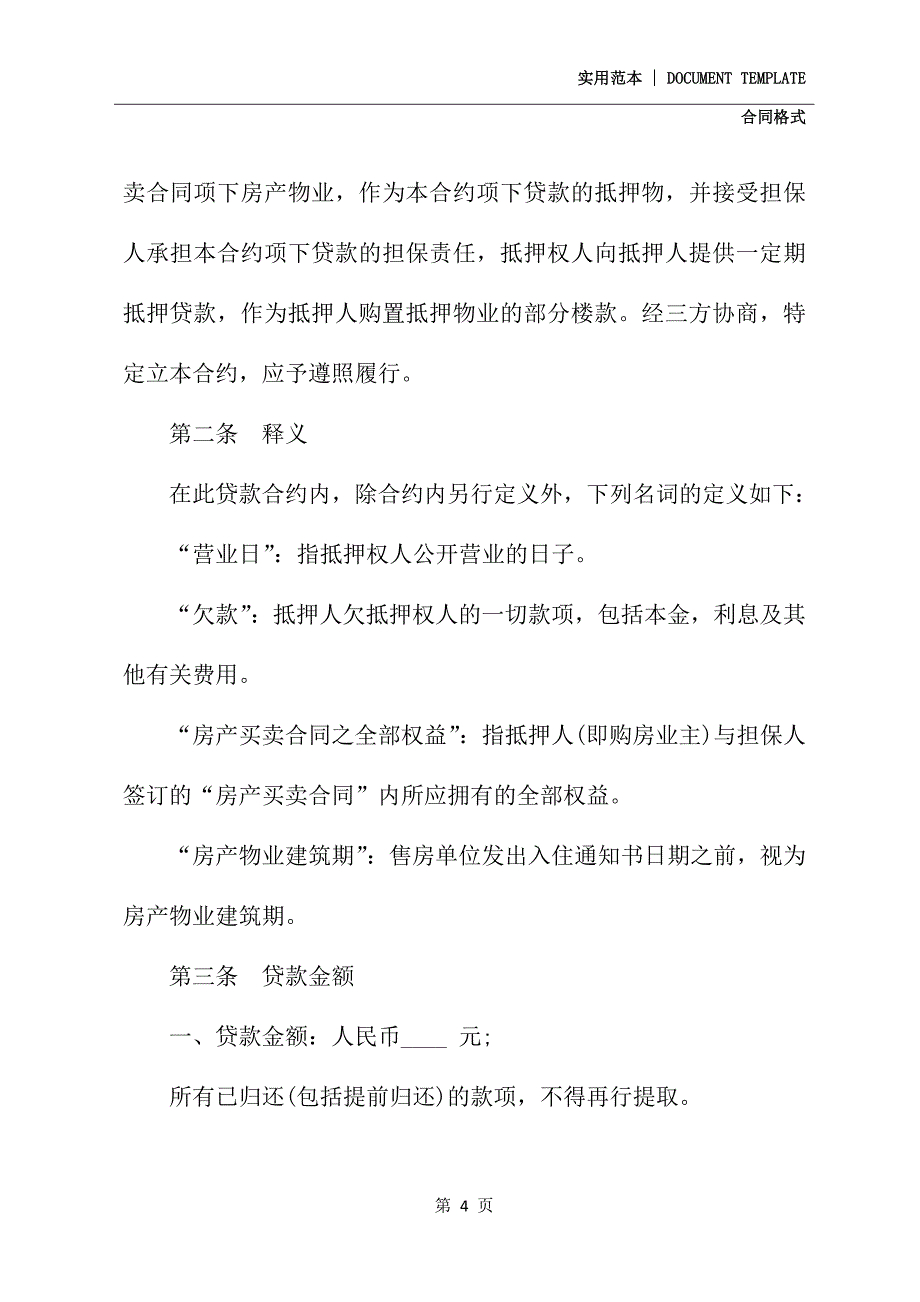 实用范本 | DOCUMENT TEMPLATE

合同格式

卖合同项下房产物业，作为本合约项下贷款的抵押物，并接受担保人承担本合约项下贷款的担保责任，抵押权人向抵押人提供一定期抵押贷款，作为抵押人购置抵押物业的部分楼款。经三方协商，特定立本合约，应予遵照履行。

第二条　释义

在此贷款合约内，除合约内另行定义外，下列名词的定义如下：

“营业日”：指抵押权人公开营业的日子。

“欠款”：抵押人欠抵押权人的一切款项，包括本金，利息及其他有关费用。

“房产买卖合同之全部权益”：指抵押人(即购房业主)与担保人签订的“房产买卖合同”内所应拥有的全部权益。

“房产物业建筑期”：售房单位发出入住通知书日期之前，视为房产物业建筑期。

第三条　贷款金额

一、贷款金额：人民币____ 元；

所有已归还(包括提前归还)的款项，不得再行提取。

第 4 页